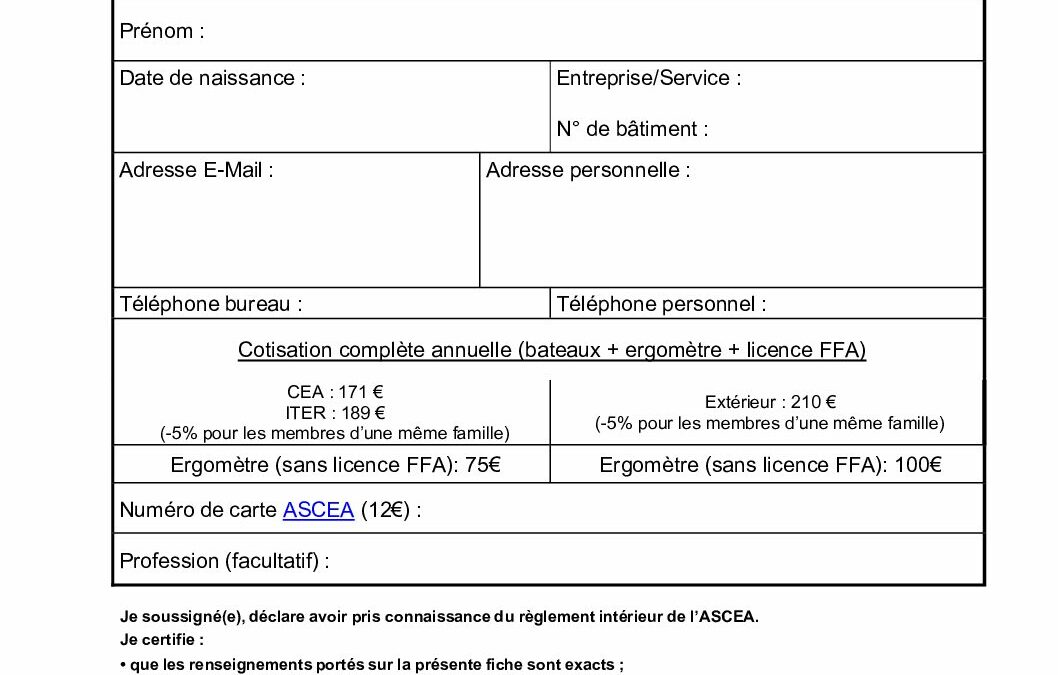 Prénom :

Date de naissance :

Entreprise/Service :

N° de bâtiment :

Adresse E-Mail :

Adresse personnelle :

Téléphone bureau :

Téléphone personnel :

Cotisation complète annuelle (bateaux + ergomètre + licence FFA)

CEA : 171 €
ITER : 189 €
(-5% pour les membres d'une même famille)

Extérieur : 210 €
(-5% pour les membres d'une même famille)

Ergomètre (sans licence FFA): 75€

Ergomètre (sans licence FFA): 100€

Numéro de carte ASCEA (12€) :

Profession (facultatif) :

Je soussigné(e), déclare avoir pris connaissance du règlement intérieur de l'ASCEA.
Je certifie :
• que les renseignements portés sur la présente fiche sont exacts ;